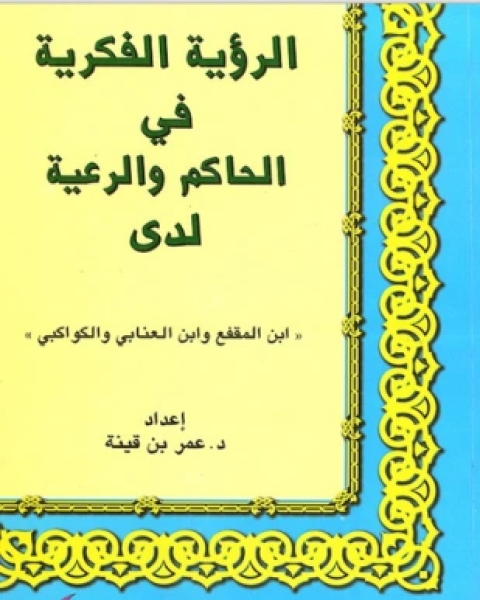 الرؤية الفكرية
في
الحاكم والرعية
لدى

« ابن المقفع وابن العنابي والكواكبي »

إعداد
د. عمر بن قينة